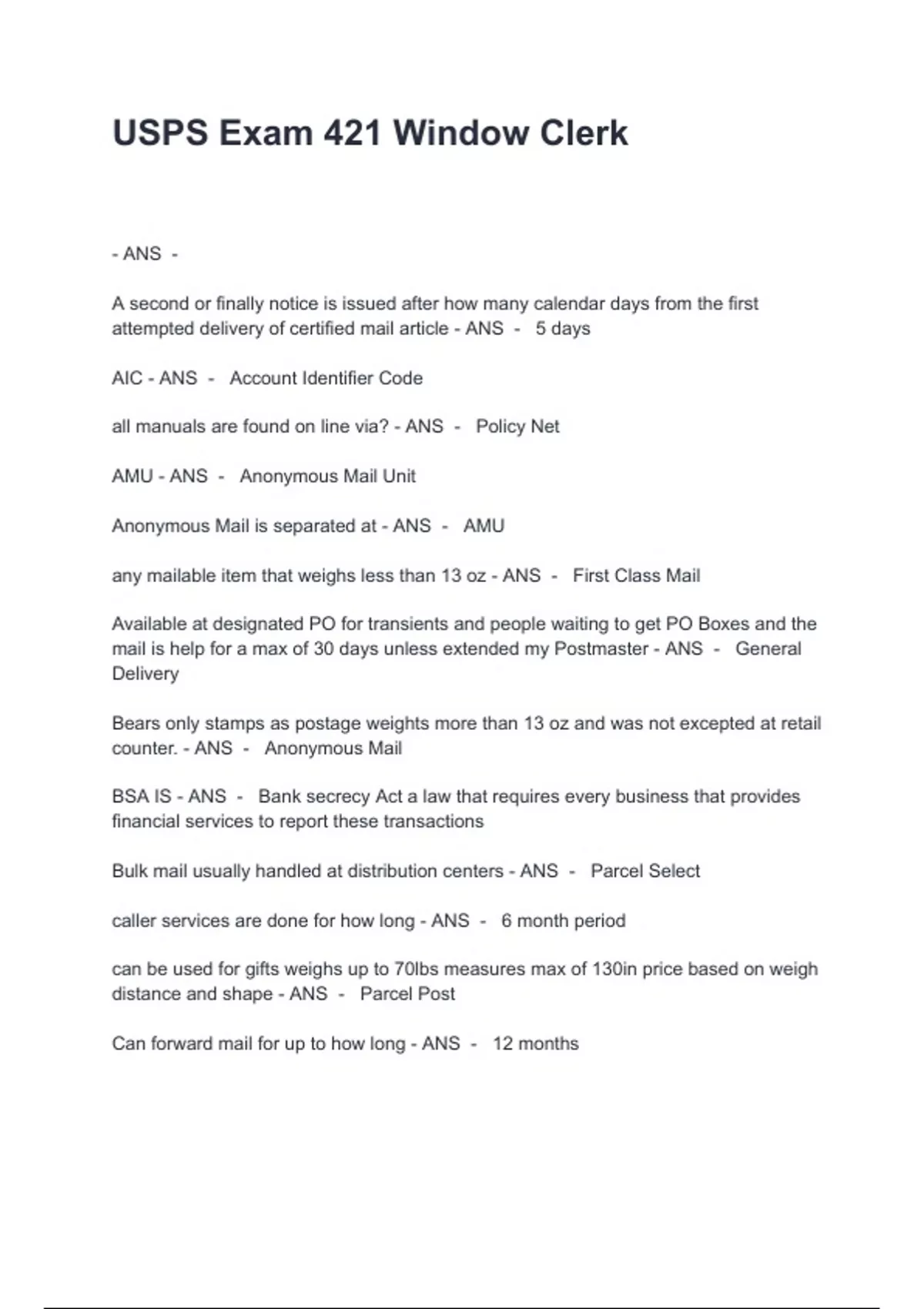 USPS Exam 421 Window Clerk

- ANS -

A second or finally notice is issued after how many calendar days from the first attempted delivery of certified mail article - ANS - 5 days

AIC - ANS - Account Identifier Code

all manuals are found on line via? - ANS - Policy Net

AMU - ANS - Anonymous Mail Unit

Anonymous Mail is separated at - ANS - AMU

any mailable item that weighs less than 13 oz - ANS - First Class Mail

Available at designated PO for transients and people waiting to get PO Boxes and the mail is help for a max of 30 days unless extended my Postmaster - ANS - General Delivery

Bears only stamps as postage weights more than 13 oz and was not excepted at retail counter. - ANS - Anonymous Mail

BSA IS - ANS - Bank secrecy Act a law that requires every business that provides financial services to report these transactions

Bulk mail usually handled at distribution centers - ANS - Parcel Select

caller services are done for how long - ANS - 6 month period

can be used for gifts weighs up to 70lbs measures max of 130in price based on weigh distance and shape - ANS - Parcel Post

Can forward mail for up to how long - ANS - 12 months